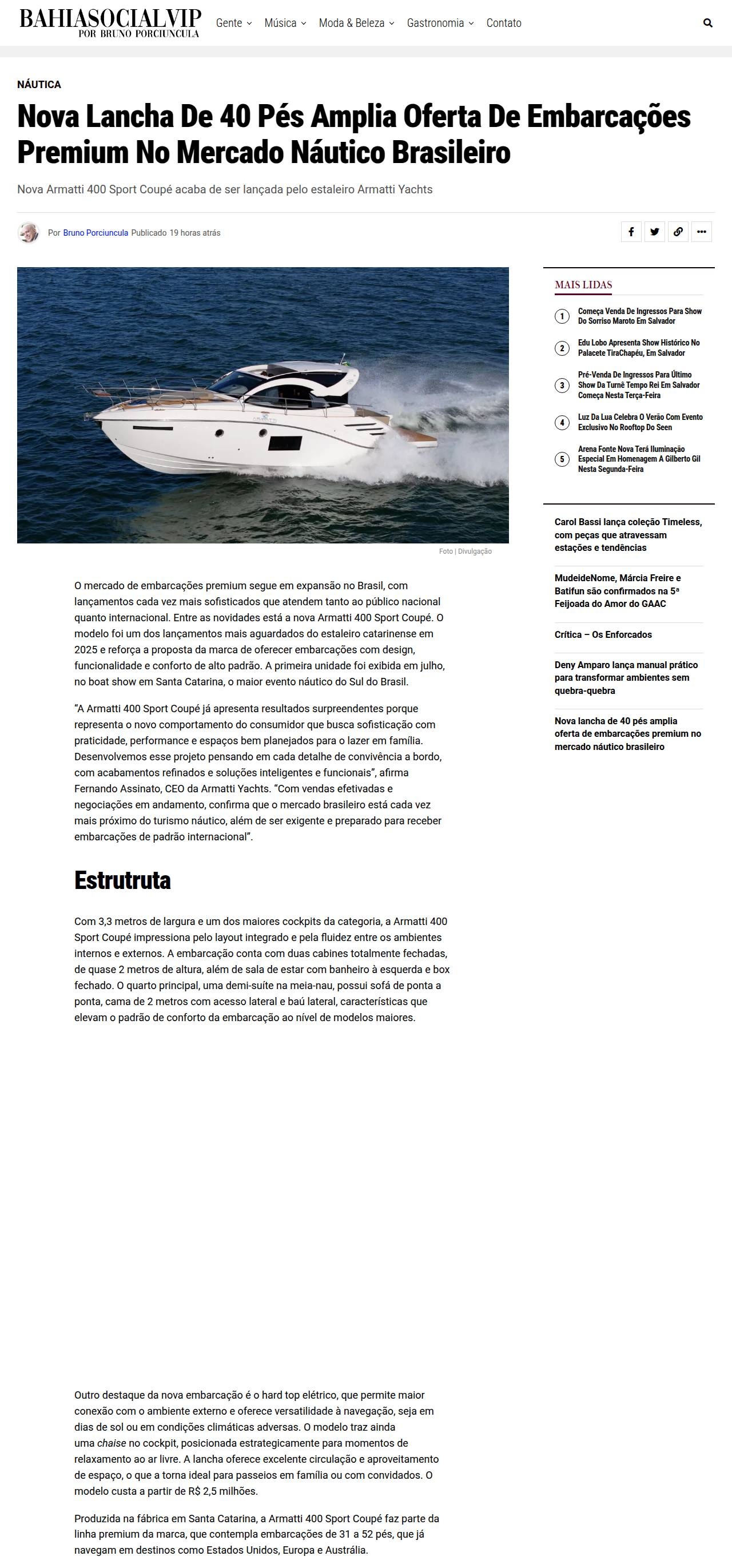 BAHIASOCIALVIP
POR BRUNO PORCIUNCULA

Gente Música Moda & Beleza Gastronomia Contato

NÁUTICA

Nova Lancha De 40 Pés Amplia Oferta De Embarcações Premium No Mercado Náutico Brasileiro

Nova Armatti 400 Sport Coupé acaba de ser lançada pelo estaleiro Armatti Yachts

Por Bruno Porciuncula Publicado 19 horas atrás

Foto | Divulgação

O mercado de embarcações premium segue em expansão no Brasil, com lançamentos cada vez mais sofisticados que atendem tanto ao público nacional quanto internacional. Entre as novidades está a nova Armatti 400 Sport Coupé. O modelo foi um dos lançamentos mais aguardados do estaleiro catarinense em 2025 e reforça a proposta da marca de oferecer embarcações com design, funcionalidade e conforto de alto padrão. A primeira unidade foi exibida em julho, no boat show em Santa Catarina, o maior evento náutico do Sul do Brasil.

"A Armatti 400 Sport Coupé já apresenta resultados surpreendentes porque representa o novo comportamento do consumidor que busca sofisticação com praticidade, performance e espaços bem planejados para o lazer em família. Desenvolvemos esse projeto pensando em cada detalhe de convivência a bordo, com acabamentos refinados e soluções inteligentes e funcionais", afirma Fernando Assinato, CEO da Armatti Yachts. "Com vendas efetivadas e negociações em andamento, confirma que o mercado brasileiro está cada vez mais próximo do turismo náutico, além de ser exigente e preparado para receber embarcações de padrão internacional".

Estrutruta

Com 3,3 metros de largura e um dos maiores cockpits da categoria, a Armatti 400 Sport Coupé impressiona pelo layout integrado e pela fluidez entre os ambientes internos e externos. A embarcação conta com duas cabines totalmente fechadas, de quase 2 metros de altura, além de sala de estar com banheiro à esquerda e box fechado. O quarto principal, uma demi-suíte na meia-nau, possui sofá de ponta a ponta, cama de 2 metros com acesso lateral e baú lateral, características que elevam o padrão de conforto da embarcação ao nível de modelos maiores.

Outro destaque da nova embarcação é o hard top elétrico, que permite maior conexão com o ambiente externo e oferece versatilidade à navegação, seja em dias de sol ou em condições climáticas adversas. O modelo traz ainda uma chaise no cockpit, posicionada estrategicamente para momentos de relaxamento ao ar livre. A lancha oferece excelente circulação e aproveitamento de espaço, o que a torna ideal para passeios em família ou com convidados. O modelo custa a partir de R$ 2,5 milhões.

Produzida na fábrica em Santa Catarina, a Armatti 400 Sport Coupé faz parte da linha premium da marca, que contempla embarcações de 31 a 52 pés, que já navegam em destinos como Estados Unidos, Europa e Austrália.

MAIS LIDAS

1 Começa Venda De Ingressos Para Show Do Sorriso Maroto Em Salvador
2 Edu Lobo Apresenta Show Histórico No Palacete TiraChapéu, Em Salvador
3 Pré-Venda De Ingressos Para Último Show Da Turnê Tempo Rei Em Salvador Começa Nesta Terça-Feira
4 Luz Da Lua Celebra O Verão Com Evento Exclusivo No Rooftop Do Seen
5 Arena Fonte Nova Terá Iluminação Especial Em Homenagem A Gilberto Gil Nesta Segunda-Feira

Carol Bassi lança coleção Timeless, com peças que atravessam estações e tendências

MudeideNome, Márcia Freire e Batifun são confirmados na 5ª Feijoada do Amor do GAAC

Crítica – Os Enforcados

Deny Amparo lança manual prático para transformar ambientes sem quebra-quebra

Nova lancha de 40 pés amplia oferta de embarcações premium no mercado náutico brasileiro